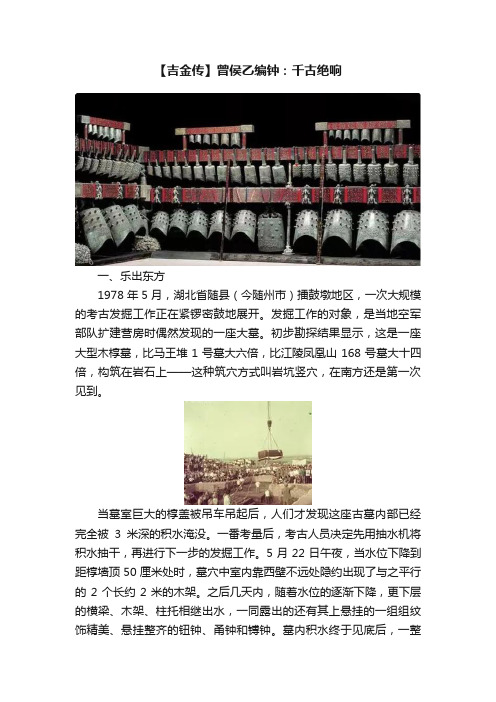 【吉金传】曾侯乙编钟：千古绝响

一、乐出东方

1978 年 5 月，湖北省随县（今随州市）擂鼓墩地区，一次大规模的考古发掘工作正在紧锣密鼓地展开。发掘工作的对象，是当地空军部队扩建营房时偶然发现的一座大墓。初步勘探结果显示，这是一座大型木椁墓，比马王堆 1 号墓大六倍，比江陵凤凰山 168 号墓大十四倍，构筑在岩石上——这种筑穴方式叫岩坑竖穴，在南方还是第一次见到。

当墓室巨大的椁盖被吊车吊起后，人们才发现这座古墓内部已经完全被 3 米深的积水淹没。一番考量后，考古人员决定先用抽水机将积水抽干，再进行下一步的发掘工作。5 月 22 日午夜，当水位下降到距椁墙顶 50 厘米处时，墓穴中室内靠西壁不远处隐约出现了与之平行的 2 个长约 2 米的木架。之后几天内，随着水位的逐渐下降，更下层的横梁、木架、柱托相继出水，一同露出的还有其上悬挂的一组组纹饰精美、悬挂整齐的钮钟、甬钟和镈钟。墓内积水终于见底后，一整